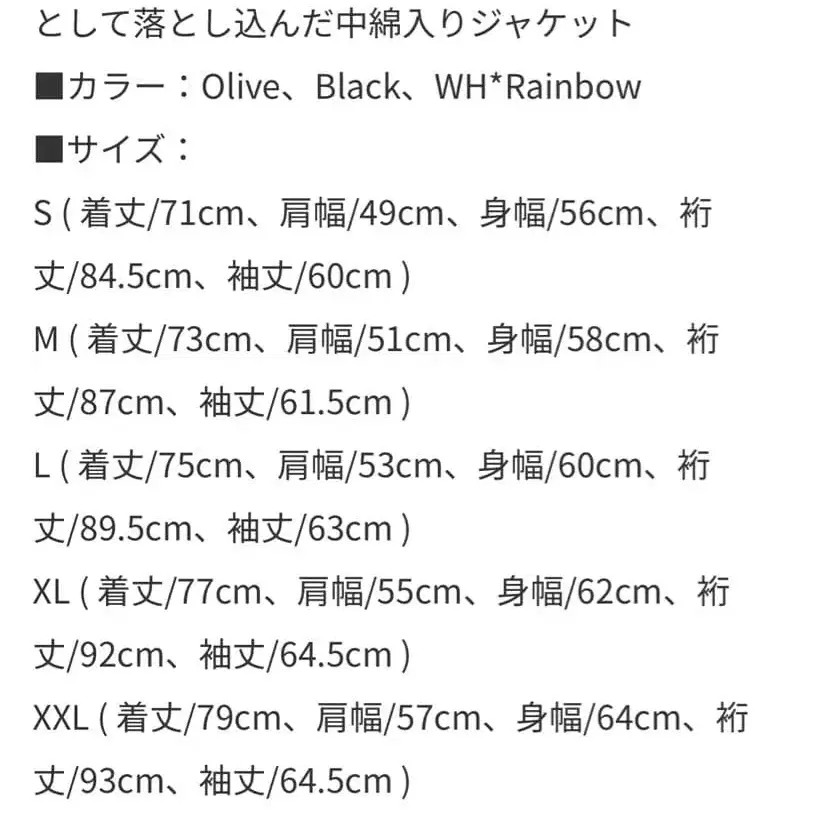 として落とし込んだ中綿入りジャケット
■カラー：Olive、Black、WH*Rainbow
■サイズ：
S ( 着丈/71cm、肩幅/49cm、身幅/56cm、裄丈/84.5cm、袖丈/60cm )
M ( 着丈/73cm、肩幅/51cm、身幅/58cm、裄丈/87cm、袖丈/61.5cm )
L ( 着丈/75cm、肩幅/53cm、身幅/60cm、裄丈/89.5cm、袖丈/63cm )
XL ( 着丈/77cm、肩幅/55cm、身幅/62cm、裄丈/92cm、袖丈/64.5cm )
XXL ( 着丈/79cm、肩幅/57cm、身幅/64cm、裄丈/93cm、袖丈/64.5cm )